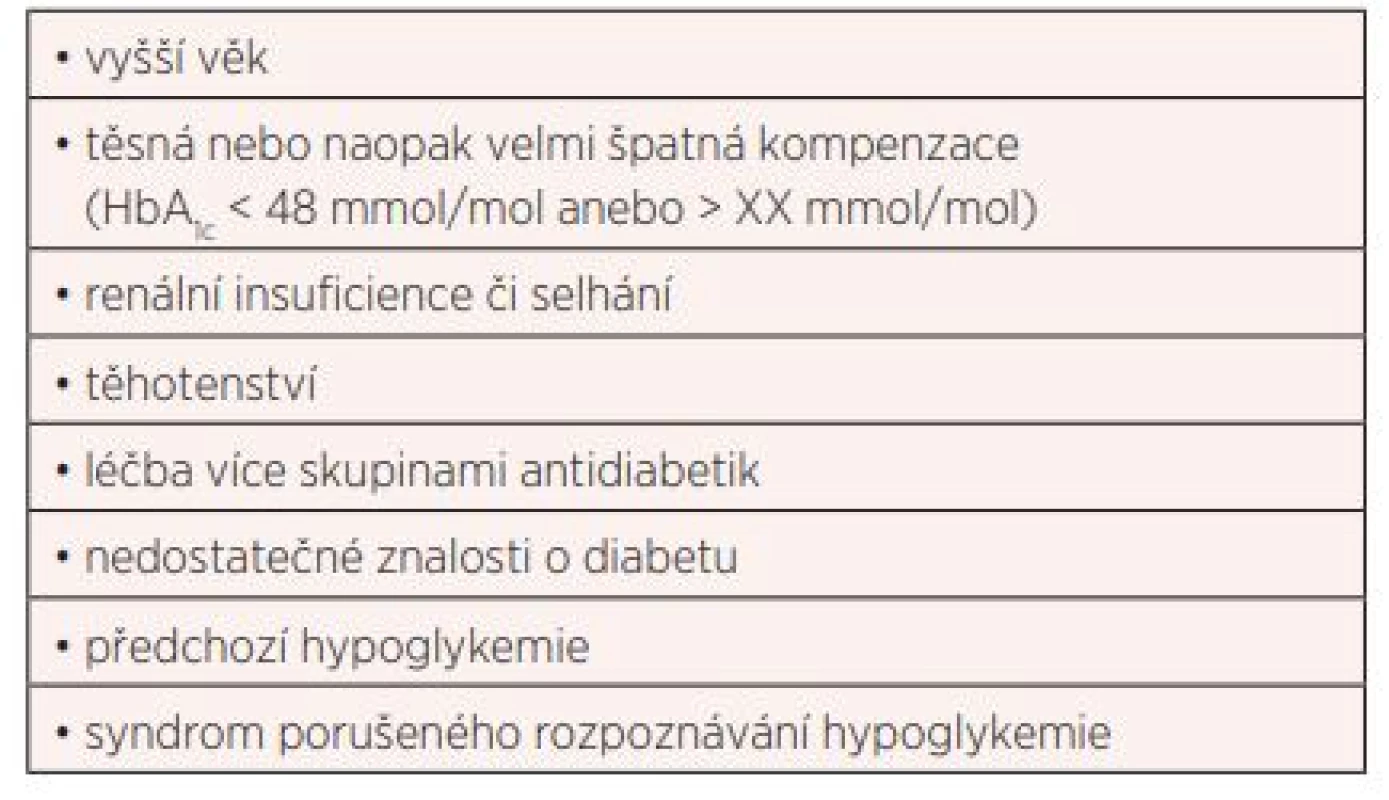 | • vyšší věk |
|---|
| • těsná nebo naopak velmi špatná kompenzace ($HbA_{1c}$ < 48 mmol/mol anebo > XX mmol/mol) |
| • renální insuficience či selhání |
| • těhotenství |
| • léčba více skupinami antidiabetik |
| • nedostatečné znalosti o diabetu |
| • předchozí hypoglykemie |
| • syndrom porušeného rozpoznávání hypoglykemie |